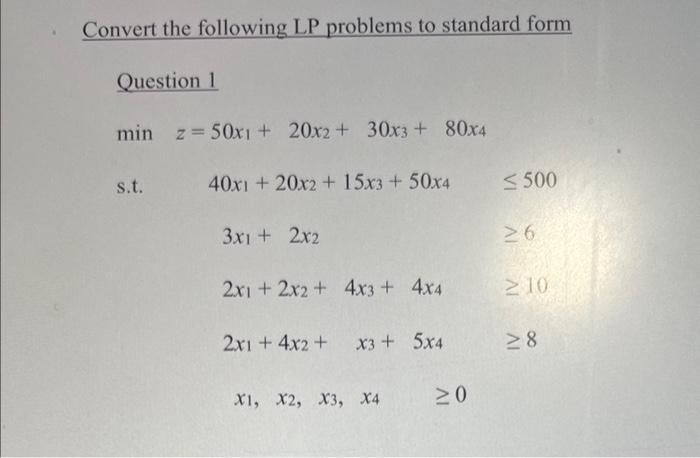 Convert the following LP problems to standard form

Question 1

min $z = 50x_1 + 20x_2 + 30x_3 + 80x_4$

s.t. $40x_1 + 20x_2 + 15x_3 + 50x_4 \leq 500$

$3x_1 + 2x_2 \geq 6$

$2x_1 + 2x_2 + 4x_3 + 4x_4 \geq 10$

$2x_1 + 4x_2 + x_3 + 5x_4 \geq 8$

$x_1, x_2, x_3, x_4 \geq 0$